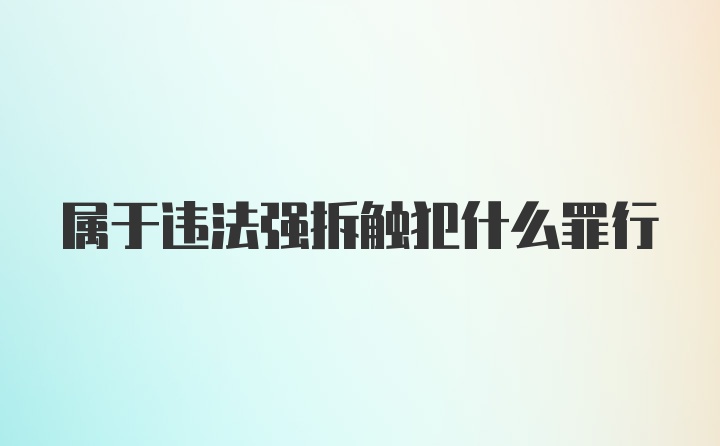 属于违法强拆触犯什么罪行